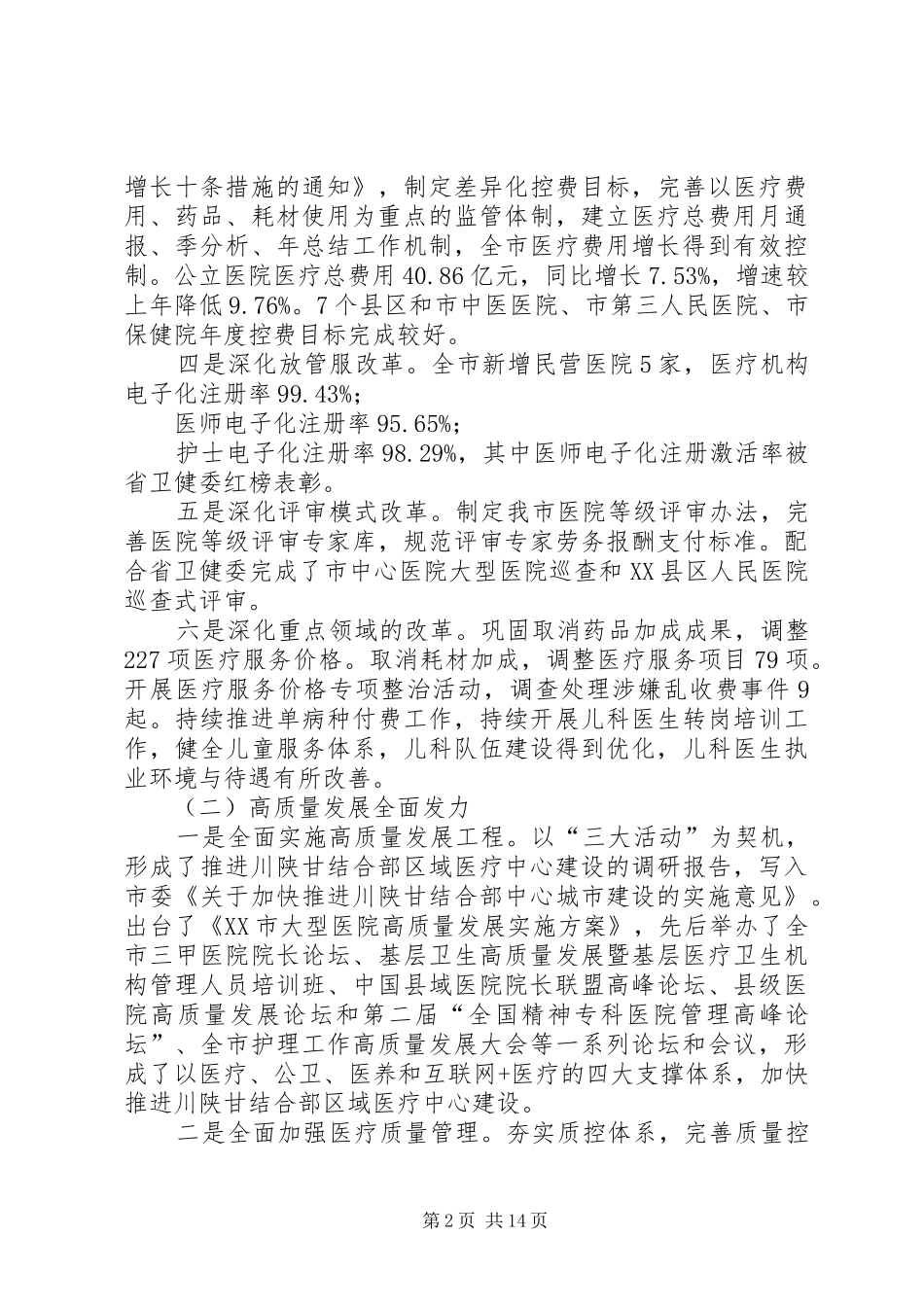 增长十条措施的通知》，制定差异化控费目标，完善以医疗费用、药品、耗材使用为重点的监管体制，建立医疗总费用月通报、季分析、年总结工作机制，全市医疗费用增长得到有效控制。公立医院医疗总费用40.86亿元，同比增长7.53%，增速较上年降低9.76%。7个县区和市中医医院、市第三人民医院、市保健院年度控费目标完成较好。

四是深化放管服改革。全市新增民营医院5家，医疗机构电子化注册率99.43%;

医师电子化注册率95.65%;

护士电子化注册率98.29%，其中医师电子化注册激活率被省卫健委红榜表彰。

五是深化评审模式改革。制定我市医院等级评审办法，完善医院等级评审专家库，规范评审专家劳务报酬支付标准。配合省卫健委完成了市中心医院大型医院巡查和XX县区人民医院巡查式评审。

六是深化重点领域的改革。巩固取消药品加成成果，调整227项医疗服务价格。取消耗材加成，调整医疗服务项目79项。开展医疗服务价格专项整治活动，调查处理涉嫌乱收费事件9起。持续推进单病种付费工作，持续开展儿科医生转岗培训工作，健全儿童服务体系，儿科队伍建设得到优化，儿科医生执业环境与待遇有所改善。

（二）高质量发展全面发力

一是全面实施高质量发展工程。以“三大活动”为契机，形成了推进川陕甘结合部区域医疗中心建设的调研报告，写入市委《关于加快推进川陕甘结合部中心城市建设的实施意见》。出台了《XX市大型医院高质量发展实施方案》，先后举办了全市三甲医院院长论坛、基层卫生高质量发展暨基层医疗卫生机构管理人员培训班、中国县域医院院长联盟高峰论坛、县级医院高质量发展论坛和第二届“全国精神专科医院管理高峰论坛”、全市护理工作高质量发展大会等一系列论坛和会议，形成了以医疗、公卫、医养和互联网+医疗的四大支撑体系，加快推进川陕甘结合部区域医疗中心建设。

二是全面加强医疗质量管理。夯实质控体系，完善质量控

第2页 共14页